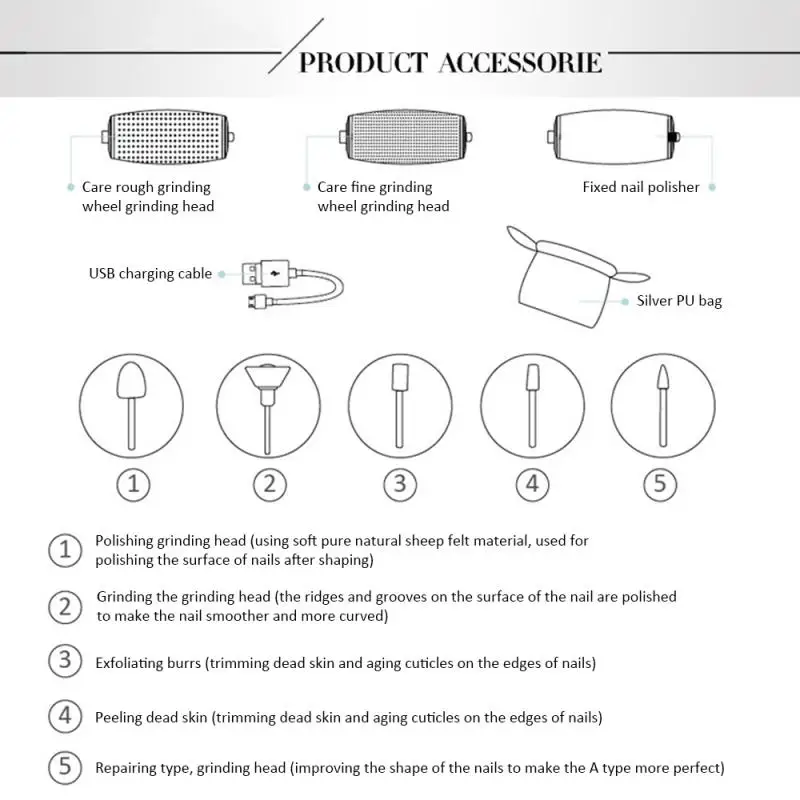 PRODUCT ACCESSORIE

Care rough grinding wheel grinding head

Care fine grinding wheel grinding head

Fixed nail polisher

USB charging cable

Silver PU bag

1

2

3

4

5

1 Polishing grinding head (using soft pure natural sheep felt material, used for polishing the surface of nails after shaping)

2 Grinding the grinding head (the ridges and grooves on the surface of the nail are polished to make the nail smoother and more curved)

3 Exfoliating burrs (trimming dead skin and aging cuticles on the edges of nails)

4 Peeling dead skin (trimming dead skin and aging cuticles on the edges of nails)

5 Repairing type, grinding head (improving the shape of the nails to make the A type more perfect)